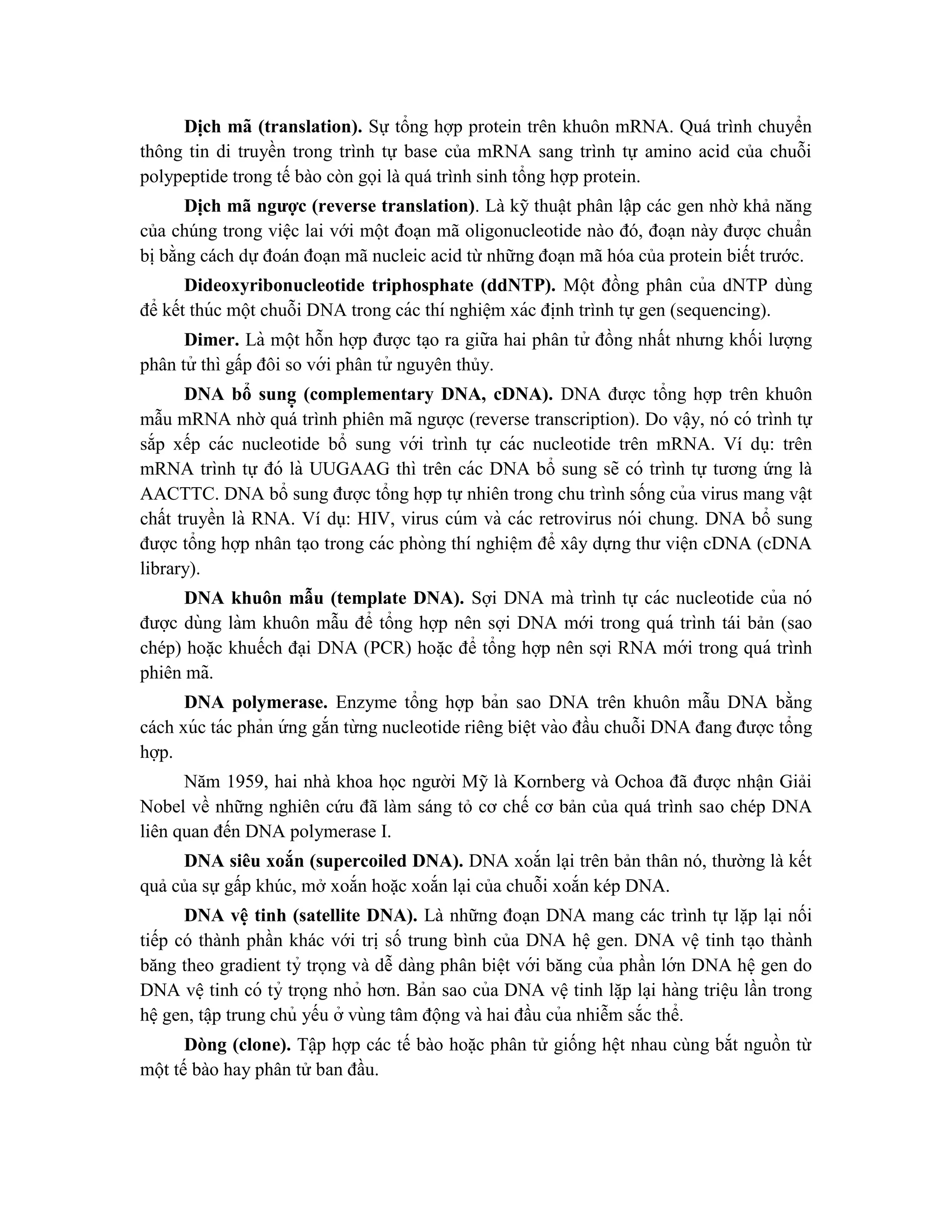 Dịch mã (translation). Sự tổng hợp protein trên khuôn mRNA. Quá trình chuyển thông tin di truyền trong trình tự base của mRNA sang trình tự amino acid của chuỗi polypeptide trong tế bào còn gọi là quá trình sinh tổng hợp protein.

Dịch mã ngược (reverse translation). Là kỹ thuật phân lập các gen nhờ khả năng của chúng trong việc lai với một đoạn mã oligonucleotide nào đó, đoạn này được chuẩn bị bằng cách dự đoán đoạn mã nucleic acid từ những đoạn mã hóa của protein biết trước.

Dideoxyribonucleotide triphosphate (ddNTP). Một đồng phân của dNTP dùng để kết thúc một chuỗi DNA trong các thí nghiệm xác định trình tự gen (sequencing).

Dimer. Là một hỗn hợp được tạo ra giữa hai phân tử đồng nhất nhưng khối lượng phân tử thì gấp đôi so với phân tử nguyên thủy.

DNA bổ sung (complementary DNA, cDNA). DNA được tổng hợp trên khuôn mẫu mRNA nhờ quá trình phiên mã ngược (reverse transcription). Do vậy, nó có trình tự sắp xếp các nucleotide bổ sung với trình tự các nucleotide trên mRNA. Ví dụ: trên mRNA trình tự đó là UUGAAG thì trên các DNA bổ sung sẽ có trình tự tương ứng là AACTTC. DNA bổ sung được tổng hợp tự nhiên trong chu trình sống của virus mang vật chất truyền là RNA. Ví dụ: HIV, virus cúm và các retrovirus nói chung. DNA bổ sung được tổng hợp nhân tạo trong các phòng thí nghiệm để xây dựng thư viện cDNA (cDNA library).

DNA khuôn mẫu (template DNA). Sợi DNA mà trình tự các nucleotide của nó được dùng làm khuôn mẫu để tổng hợp nên sợi DNA mới trong quá trình tái bản (sao chép) hoặc khuếch đại DNA (PCR) hoặc để tổng hợp nên sợi RNA mới trong quá trình phiên mã.

DNA polymerase. Enzyme tổng hợp bản sao DNA trên khuôn mẫu DNA bằng cách xúc tác phản ứng gắn từng nucleotide riêng biệt vào đầu chuỗi DNA đang được tổng hợp.

Năm 1959, hai nhà khoa học người Mỹ là Kornberg và Ochoa đã được nhận Giải Nobel về những nghiên cứu đã làm sáng tỏ cơ chế cơ bản của quá trình sao chép DNA liên quan đến DNA polymerase I.

DNA siêu xoắn (supercoiled DNA). DNA xoắn lại trên bản thân nó, thường là kết quả của sự gấp khúc, mở xoắn hoặc xoắn lại của chuỗi xoắn kép DNA.

DNA vệ tinh (satellite DNA). Là những đoạn DNA mang các trình tự lặp lại nối tiếp có thành phần khác với trị số trung bình của DNA hệ gen. DNA vệ tinh tạo thành băng theo gradient tỷ trọng và dễ dàng phân biệt với băng của phần lớn DNA hệ gen do DNA vệ tinh có tỷ trọng nhỏ hơn. Bản sao của DNA vệ tinh lặp lại hàng triệu lần trong hệ gen, tập trung chủ yếu ở vùng tâm động và hai đầu của nhiễm sắc thể.

Dòng (clone). Tập hợp các tế bào hoặc phân tử giống hệt nhau cùng bắt nguồn từ một tế bào hay phân tử ban đầu.